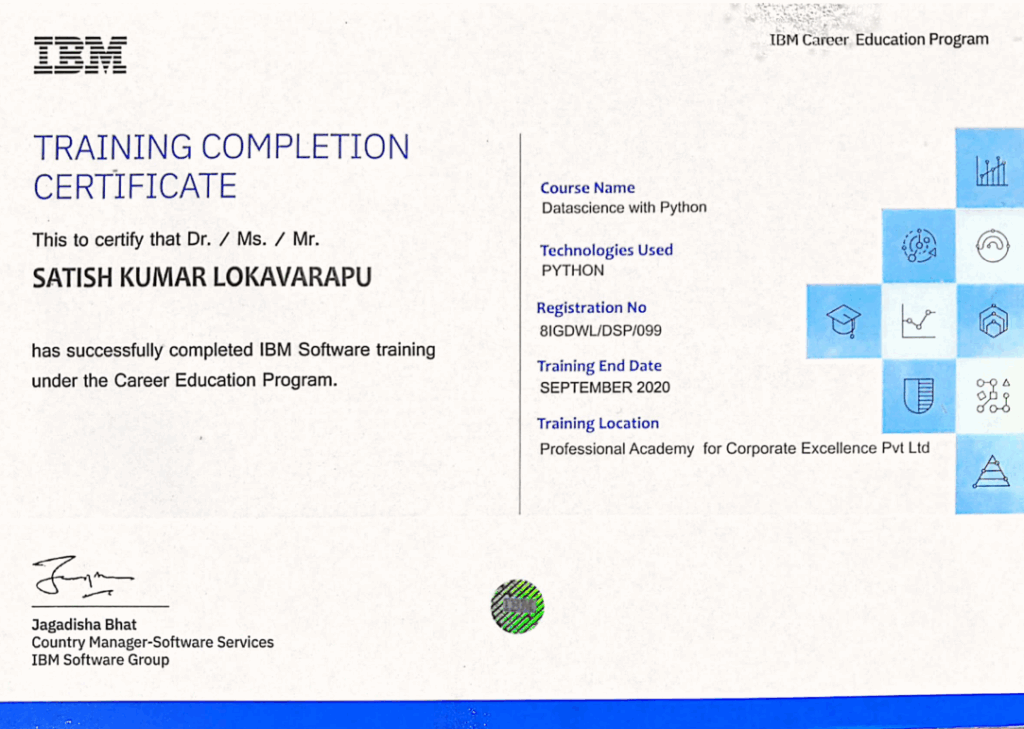 IBM

IBM Career Education Program

TRAINING COMPLETION CERTIFICATE

This to certify that Dr. / Ms. / Mr.

SATISH KUMAR LOKAVARAPU

has successfully completed IBM Software training under the Career Education Program.

Course Name
Datascience with Python

Technologies Used
PYTHON

Registration No
8IGDWL/DSP/099

Training End Date
SEPTEMBER 2020

Training Location
Professional Academy for Corporate Excellence Pvt Ltd

Jagadisha Bhat
Country Manager-Software Services
IBM Software Group

IBM